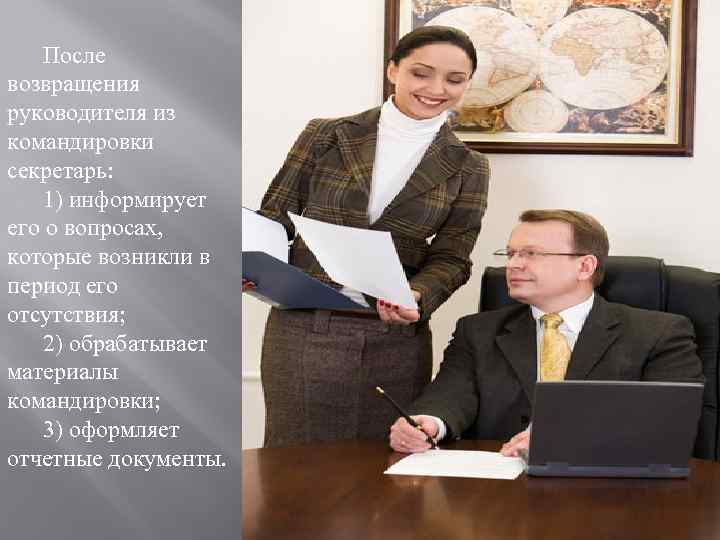 После возвращения руководителя из командировки секретарь:

1) информирует его о вопросах, которые возникли в период его отсутствия;

2) обрабатывает материалы командировки;

3) оформляет отчетные документы.